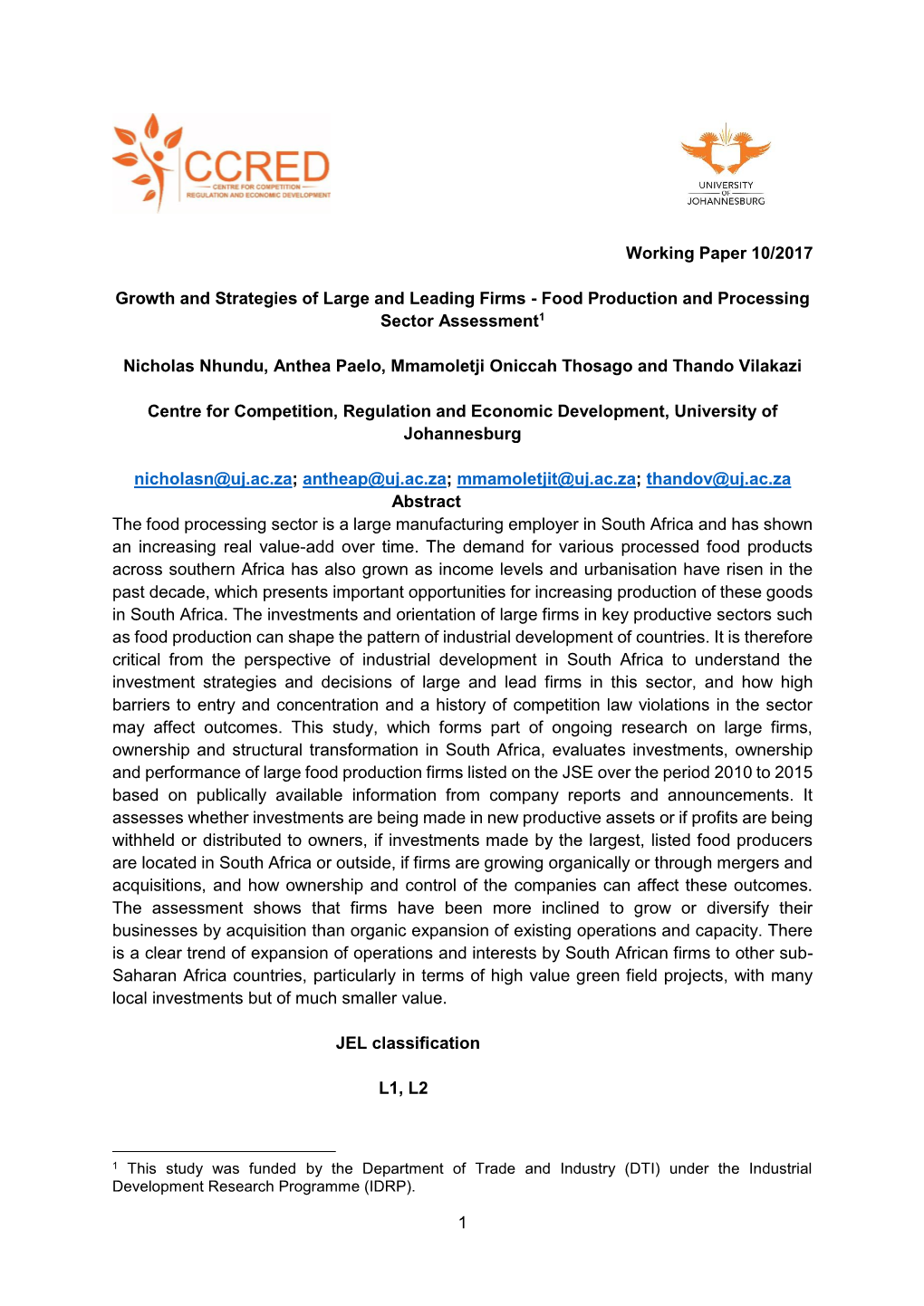 CCRED
CENTRE FOR COMPETITION
REGULATION AND ECONOMIC DEVELOPMENT

UNIVERSITY OF JOHANNESBURG

Working Paper 10/2017

Growth and Strategies of Large and Leading Firms - Food Production and Processing Sector Assessment$^1$

Nicholas Nhundu, Anthea Paelo, Mmamoletji Oniccah Thosago and Thando Vilakazi

Centre for Competition, Regulation and Economic Development, University of Johannesburg

nicholasn@uj.ac.za; antheap@uj.ac.za; mmamoletjit@uj.ac.za; thandov@uj.ac.za

Abstract

The food processing sector is a large manufacturing employer in South Africa and has shown an increasing real value-add over time. The demand for various processed food products across southern Africa has also grown as income levels and urbanisation have risen in the past decade, which presents important opportunities for increasing production of these goods in South Africa. The investments and orientation of large firms in key productive sectors such as food production can shape the pattern of industrial development of countries. It is therefore critical from the perspective of industrial development in South Africa to understand the investment strategies and decisions of large and lead firms in this sector, and how high barriers to entry and concentration and a history of competition law violations in the sector may affect outcomes. This study, which forms part of ongoing research on large firms, ownership and structural transformation in South Africa, evaluates investments, ownership and performance of large food production firms listed on the JSE over the period 2010 to 2015 based on publically available information from company reports and announcements. It assesses whether investments are being made in new productive assets or if profits are being withheld or distributed to owners, if investments made by the largest, listed food producers are located in South Africa or outside, if firms are growing organically or through mergers and acquisitions, and how ownership and control of the companies can affect these outcomes. The assessment shows that firms have been more inclined to grow or diversify their businesses by acquisition than organic expansion of existing operations and capacity. There is a clear trend of expansion of operations and interests by South African firms to other sub-Saharan Africa countries, particularly in terms of high value green field projects, with many local investments but of much smaller value.

JEL classification

L1, L2

$^1$ This study was funded by the Department of Trade and Industry (DTI) under the Industrial Development Research Programme (IDRP).

1